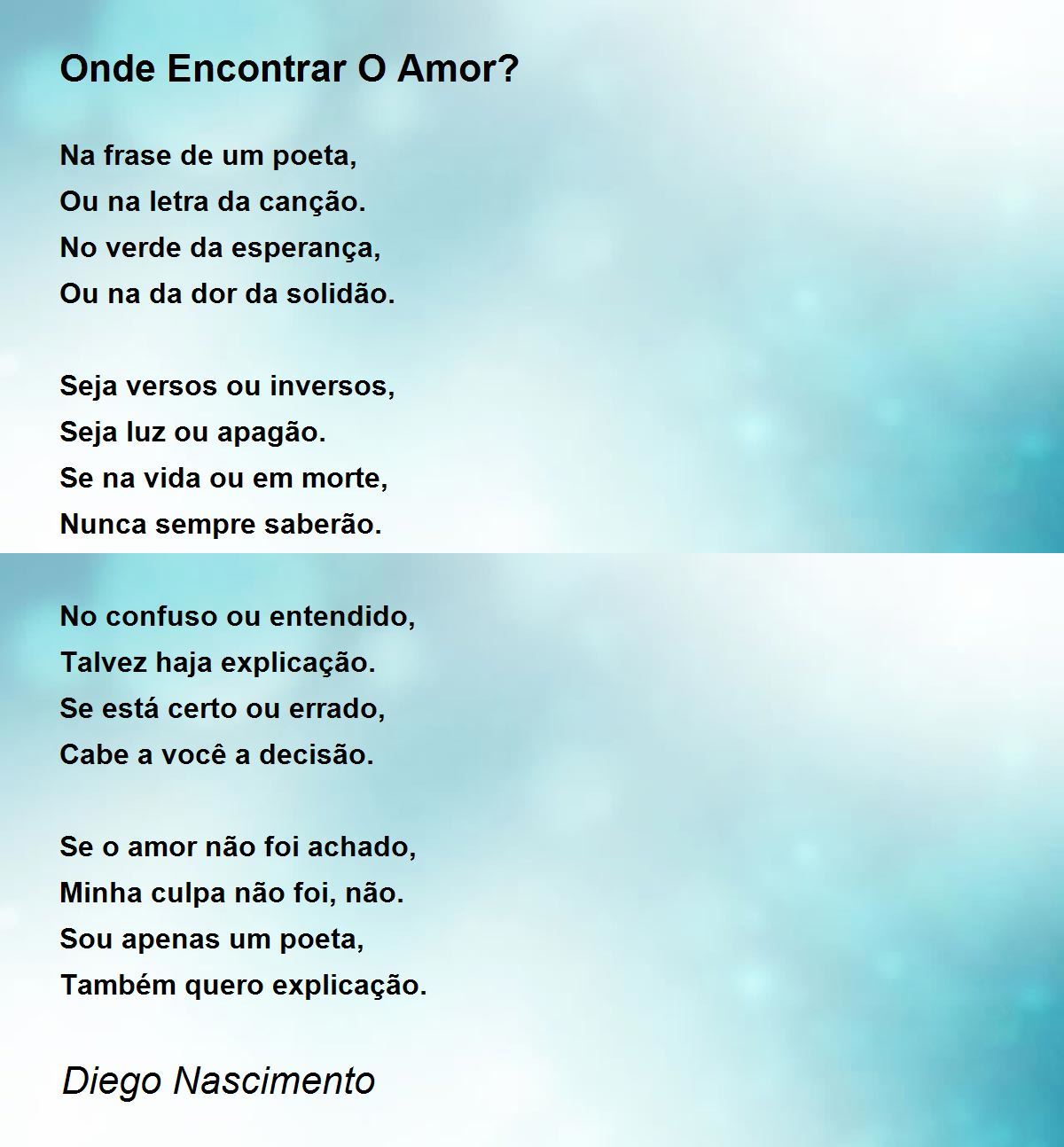 Onde Encontrar O Amor?

Na frase de um poeta,
Ou na letra da canção.
No verde da esperança,
Ou na da dor da solidão.

Seja versos ou inversos,
Seja luz ou apagão.
Se na vida ou em morte,
Nunca sempre saberão.

No confuso ou entendido,
Talvez haja explicação.
Se está certo ou errado,
Cabe a você a decisão.

Se o amor não foi achado,
Minha culpa não foi, não.
Sou apenas um poeta,
Também quero explicação.

Diego Nascimento